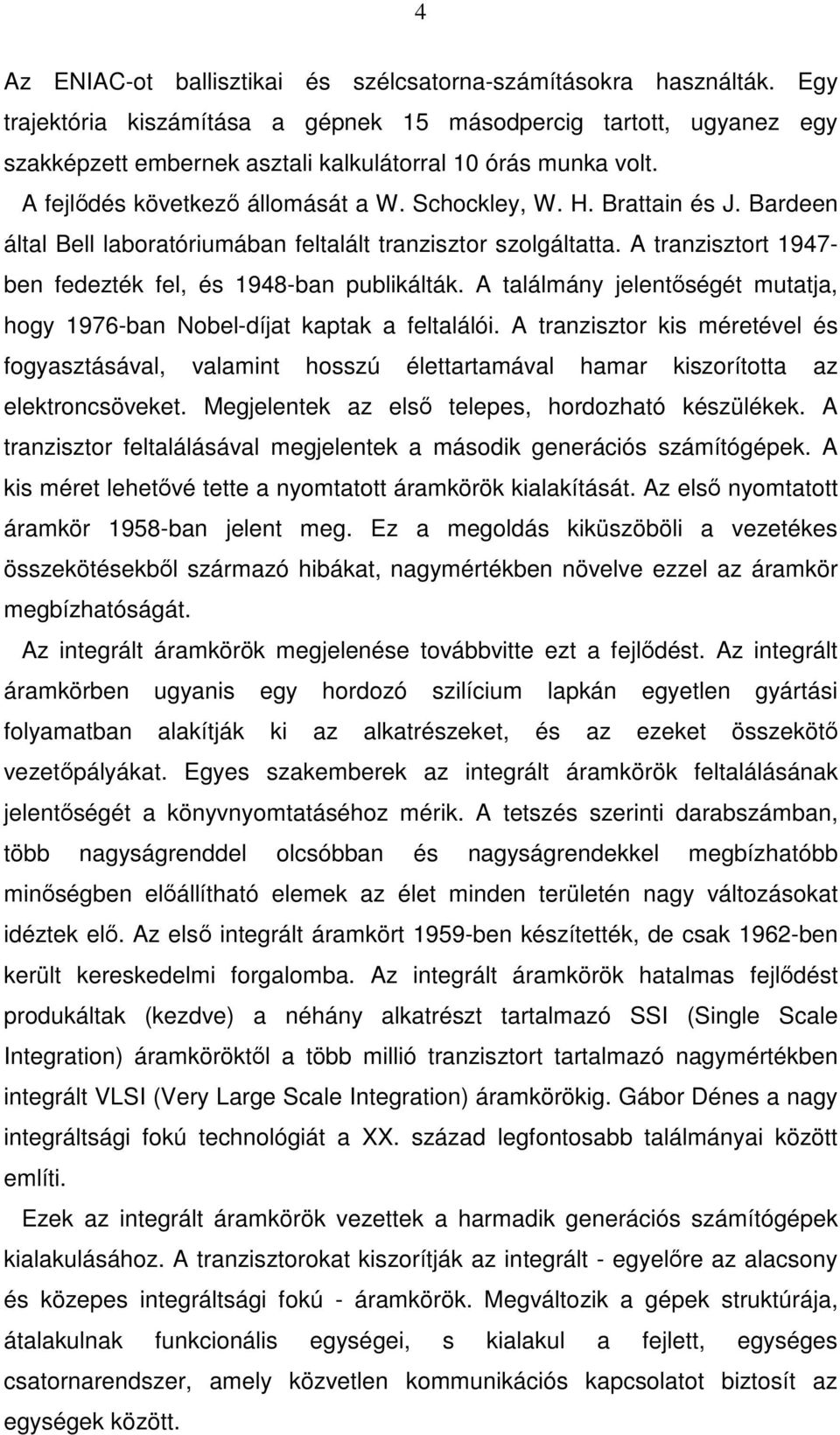 4

Az ENIAC-ot ballisztikai és szélcsatorna-számításokra használták. Egy trajektória kiszámítása a gépnek 15 másodpercig tartott, ugyanez egy szakképzett embernek asztali kalkulátorral 10 órás munka volt.

A fejlődés következő állomását a W. Schockley, W. H. Brattain és J. Bardeen által Bell laboratóriumában feltalált tranzisztor szolgáltatta. A tranzisztort 1947-ben fedezték fel, és 1948-ban publikálták. A találmány jelentőségét mutatja, hogy 1976-ban Nobel-díjat kaptak a feltalálói. A tranzisztor kis méretével és fogyasztásával, valamint hosszú élettartamával hamar kiszorította az elektroncsöveket. Megjelentek az első telepes, hordozható készülékek. A tranzisztor feltalálásával megjelentek a második generációs számítógépek. A kis méret lehetővé tette a nyomtatott áramkörök kialakítását. Az első nyomtatott áramkör 1958-ban jelent meg. Ez a megoldás kiküszöböli a vezetékes összekötésekből származó hibákat, nagymértékben növelve ezzel az áramkör megbízhatóságát.

Az integrált áramkörök megjelenése továbbvitte ezt a fejlődést. Az integrált áramkörben ugyanis egy hordozó szilícium lapkán egyetlen gyártási folyamatban alakítják ki az alkatrészeket, és az ezeket összekötő vezetőpályákat. Egyes szakemberek az integrált áramkörök feltalálásának jelentőségét a könyvnyomtatáséhoz mérik. A tetszés szerinti darabszámban, több nagyságrenddel olcsóbban és nagyságrendekkel megbízhatóbb minőségben előállítható elemek az élet minden területén nagy változásokat idéztek elő. Az első integrált áramkört 1959-ben készítették, de csak 1962-ben került kereskedelmi forgalomba. Az integrált áramkörök hatalmas fejlődést produkáltak (kezdve) a néhány alkatrészt tartalmazó SSI (Single Scale Integration) áramköröktől a több millió tranzisztort tartalmazó nagymértékben integrált VLSI (Very Large Scale Integration) áramkörökig. Gábor Dénes a nagy integráltsági fokú technológiát a XX. század legfontosabb találmányai között említi.

Ezek az integrált áramkörök vezettek a harmadik generációs számítógépek kialakulásához. A tranzisztorokat kiszorítják az integrált - egyelőre az alacsony és közepes integráltsági fokú - áramkörök. Megváltozik a gépek struktúrája, átalakulnak funkcionális egységei, s kialakul a fejlett, egységes csatornarendszer, amely közvetlen kommunikációs kapcsolatot biztosít az egységek között.